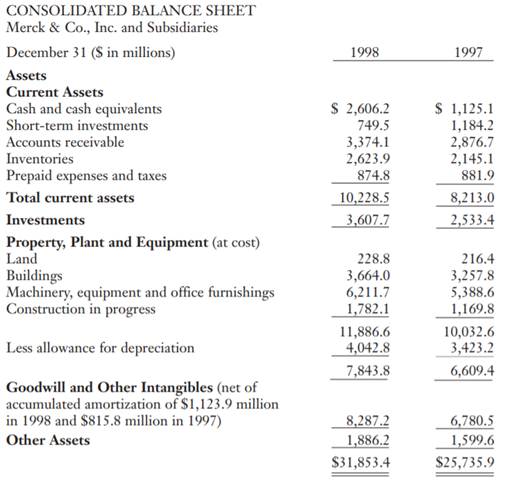 CONSOLIDATED BALANCE SHEET
Merck & Co., Inc. and Subsidiaries

| December 31 ($ in millions) | 1998 | 1997 |
|---|---|---|
| **Assets** | | |
| **Current Assets** | | |
| Cash and cash equivalents | $ 2,606.2 | $ 1,125.1 |
| Short-term investments | 749.5 | 1,184.2 |
| Accounts receivable | 3,374.1 | 2,876.7 |
| Inventories | 2,623.9 | 2,145.1 |
| Prepaid expenses and taxes | 874.8 | 881.9 |
| **Total current assets** | 10,228.5 | 8,213.0 |
| **Investments** | 3,607.7 | 2,533.4 |
| **Property, Plant and Equipment** (at cost) | | |
| Land | 228.8 | 216.4 |
| Buildings | 3,664.0 | 3,257.8 |
| Machinery, equipment and office furnishings | 6,211.7 | 5,388.6 |
| Construction in progress | 1,782.1 | 1,169.8 |
| | 11,886.6 | 10,032.6 |
| Less allowance for depreciation | 4,042.8 | 3,423.2 |
| | 7,843.8 | 6,609.4 |
| **Goodwill and Other Intangibles** (net of accumulated amortization of $1,123.9 million in 1998 and $815.8 million in 1997) | 8,287.2 | 6,780.5 |
| **Other Assets** | 1,886.2 | 1,599.6 |
| | $31,853.4 | $25,735.9 |